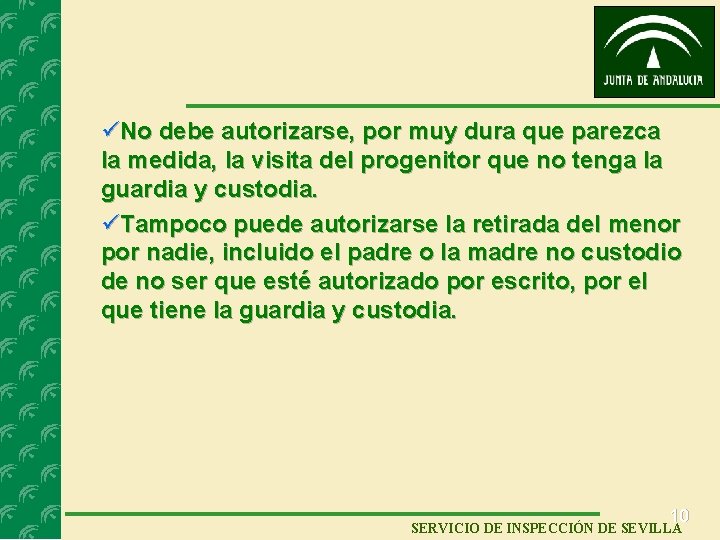 JUNTA DE ANDALUCIA

✓No debe autorizarse, por muy dura que parezca la medida, la visita del progenitor que no tenga la guardia y custodia.

✓Tampoco puede autorizarse la retirada del menor por nadie, incluido el padre o la madre no custodio de no ser que esté autorizado por escrito, por el que tiene la guardia y custodia.

10

SERVICIO DE INSPECCIÓN DE SEVILLA